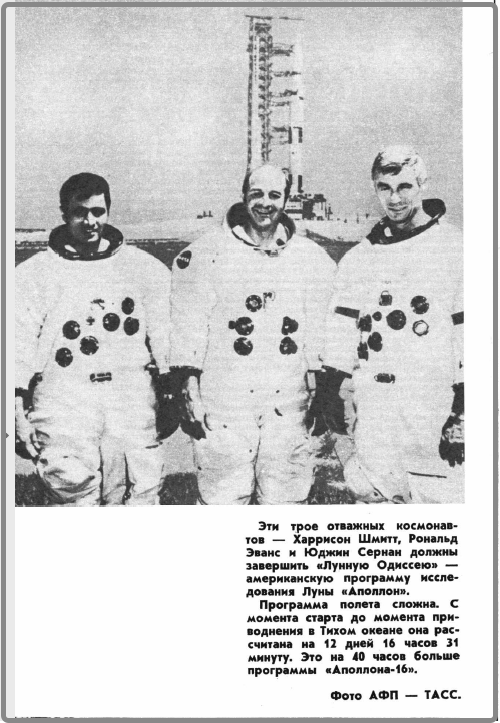 Эти трое отважных космонавтов — Харрисон Шмитт, Рональд Эванс и Юджин Сернан должны завершить «Лунную Одиссею» — американскую программу исследования Луны «Аполлон».

Программа полета сложна. С момента старта до момента приводнения в Тихом океане она рассчитана на 12 дней 16 часов 31 минуту. Это на 40 часов больше программы «Аполлона-16».

Фото АФП — ТАСС.